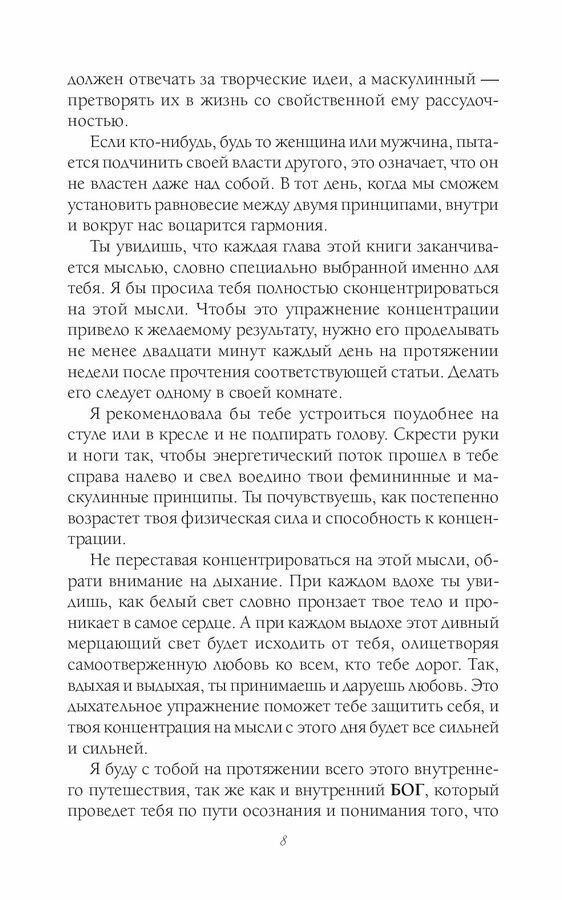 должен отвечать за творческие идеи, а маскулинный — претворять их в жизнь со свойственной ему рассудочностью.

Если кто-нибудь, будь то женщина или мужчина, пытается подчинить своей власти другого, это означает, что он не властен даже над собой. В тот день, когда мы сможем установить равновесие между двумя принципами, внутри и вокруг нас воцарится гармония.

Ты увидишь, что каждая глава этой книги заканчивается мыслью, словно специально выбранной именно для тебя. Я бы просила тебя полностью сконцентрироваться на этой мысли. Чтобы это упражнение концентрации привело к желаемому результату, нужно его проделывать не менее двадцати минут каждый день на протяжении недели после прочтения соответствующей статьи. Делать его следует одному в своей комнате.

Я рекомендовала бы тебе устроиться поудобнее на стуле или в кресле и не подпирать голову. Скрести руки и ноги так, чтобы энергетический поток прошел в тебе справа налево и свел воедино твои фемининные и маскулинные принципы. Ты почувствуешь, как постепенно возрастет твоя физическая сила и способность к концентрации.

Не переставая концентрироваться на этой мысли, обрати внимание на дыхание. При каждом вдохе ты увидишь, как белый свет словно пронзает твое тело и проникает в самое сердце. А при каждом выдохе этот дивный мерцающий свет будет исходить от тебя, олицетворяя самоотверженную любовь ко всем, кто тебе дорог. Так, вдыхая и выдыхая, ты принимаешь и даруешь любовь. Это дыхательное упражнение поможет тебе защитить себя, и твоя концентрация на мысли с этого дня будет все сильней и сильней.

Я буду с тобой на протяжении всего этого внутреннего путешествия, так же как и внутренний БОГ, который проведет тебя по пути осознания и понимания того, что

8